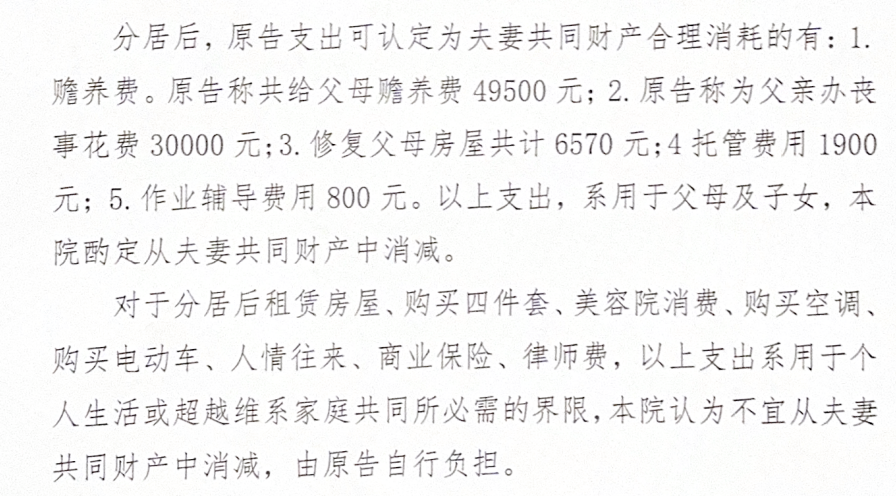 分居后，原告支出可认定为夫妻共同财产合理消耗的有：1.赡养费。原告称共给父母赡养费49500元；2.原告称为父亲办丧事花费30000元；3.修复父母房屋共计6570元；4托管费用1900元；5.作业辅导费用800元。以上支出，系用于父母及子女，本院酌定从夫妻共同财产中消减。

对于分居后租赁房屋、购买四件套、美容院消费、购买空调、购买电动车、人情往来、商业保险、律师费，以上支出系用于个人生活或超越维系家庭共同所必需的界限，本院认为不宜从夫妻共同财产中消减，由原告自行负担。